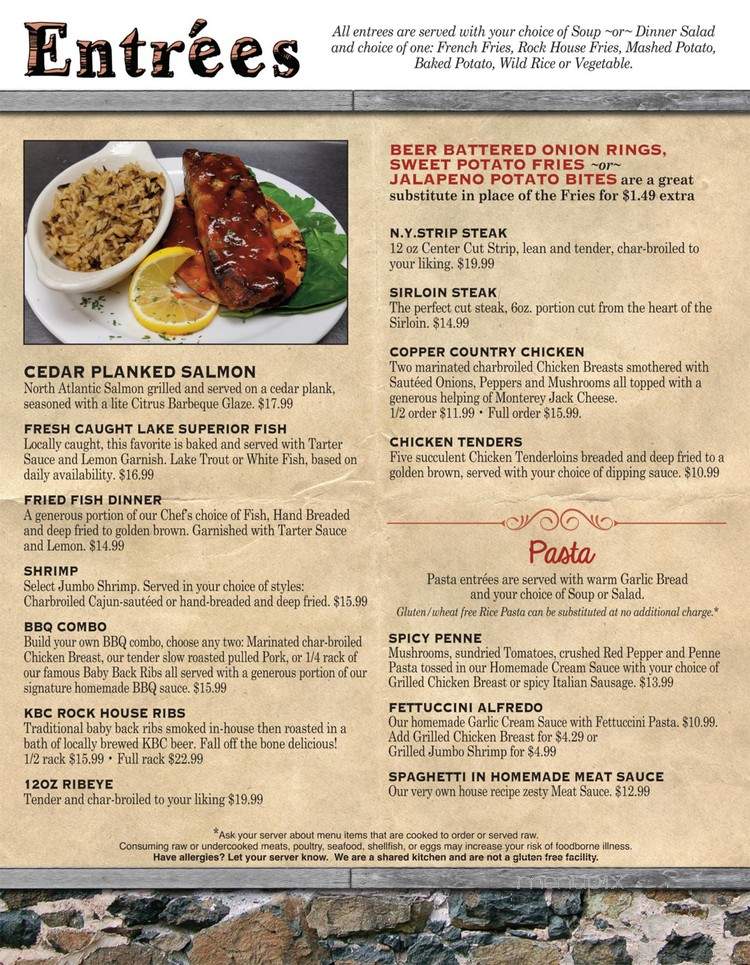 Entrées

All entrees are served with your choice of Soup ~or~ Dinner Salad and choice of one: French Fries, Rock House Fries, Mashed Potato, Baked Potato, Wild Rice or Vegetable.

CEDAR PLANKED SALMON
North Atlantic Salmon grilled and served on a cedar plank, seasoned with a lite Citrus Barbeque Glaze. $17.99

FRESH CAUGHT LAKE SUPERIOR FISH
Locally caught, this favorite is baked and served with Tarter Sauce and Lemon Garnish. Lake Trout or White Fish, based on daily availability. $16.99

FRIED FISH DINNER
A generous portion of our Chef's choice of Fish, Hand Breaded and deep fried to golden brown. Garnished with Tarter Sauce and Lemon. $14.99

SHRIMP
Select Jumbo Shrimp. Served in your choice of styles: Charbroiled Cajun-sautéed or hand-breaded and deep fried. $15.99

BBQ COMBO
Build your own BBQ combo, choose any two: Marinated char-broiled Chicken Breast, our tender slow roasted pulled Pork, or 1/4 rack of our famous Baby Back Ribs all served with a generous portion of our signature homemade BBQ sauce. $15.99

KBC ROCK HOUSE RIBS
Traditional baby back ribs smoked in-house then roasted in a bath of locally brewed KBC beer. Fall off the bone delicious! 1/2 rack $15.99 • Full rack $22.99

12OZ RIBEYE
Tender and char-broiled to your liking $19.99

BEER BATTERED ONION RINGS, SWEET POTATO FRIES ~or~ JALAPENO POTATO BITES are a great substitute in place of the Fries for $1.49 extra

N.Y.STRIP STEAK
12 oz Center Cut Strip, lean and tender, char-broiled to your liking. $19.99

SIRLOIN STEAK
The perfect cut steak, 6oz. portion cut from the heart of the Sirloin. $14.99

COPPER COUNTRY CHICKEN
Two marinated charbroiled Chicken Breasts smothered with Sautéed Onions, Peppers and Mushrooms all topped with a generous helping of Monterey Jack Cheese.
1/2 order $11.99 • Full order $15.99.

CHICKEN TENDERS
Five succulent Chicken Tenderloins breaded and deep fried to a golden brown, served with your choice of dipping sauce. $10.99

Pasta
Pasta entrées are served with warm Garlic Bread and your choice of Soup or Salad.
Gluten/wheat free Rice Pasta can be substituted at no additional charge.*

SPICY PENNE
Mushrooms, sundried Tomatoes, crushed Red Pepper and Penne Pasta tossed in our Homemade Cream Sauce with your choice of Grilled Chicken Breast or spicy Italian Sausage. $13.99

FETTUCCINI ALFREDO
Our homemade Garlic Cream Sauce with Fettuccini Pasta. $10.99. Add Grilled Chicken Breast for $4.29 or Grilled Jumbo Shrimp for $4.99

SPAGHETTI IN HOMEMADE MEAT SAUCE
Our very own house recipe zesty Meat Sauce. $12.99

*Ask your server about menu items that are cooked to order or served raw.
Consuming raw or undercooked meats, poultry, seafood, shellfish, or eggs may increase your risk of foodborne illness.
Have allergies? Let your server know. We are a shared kitchen and are not a gluten free facility.